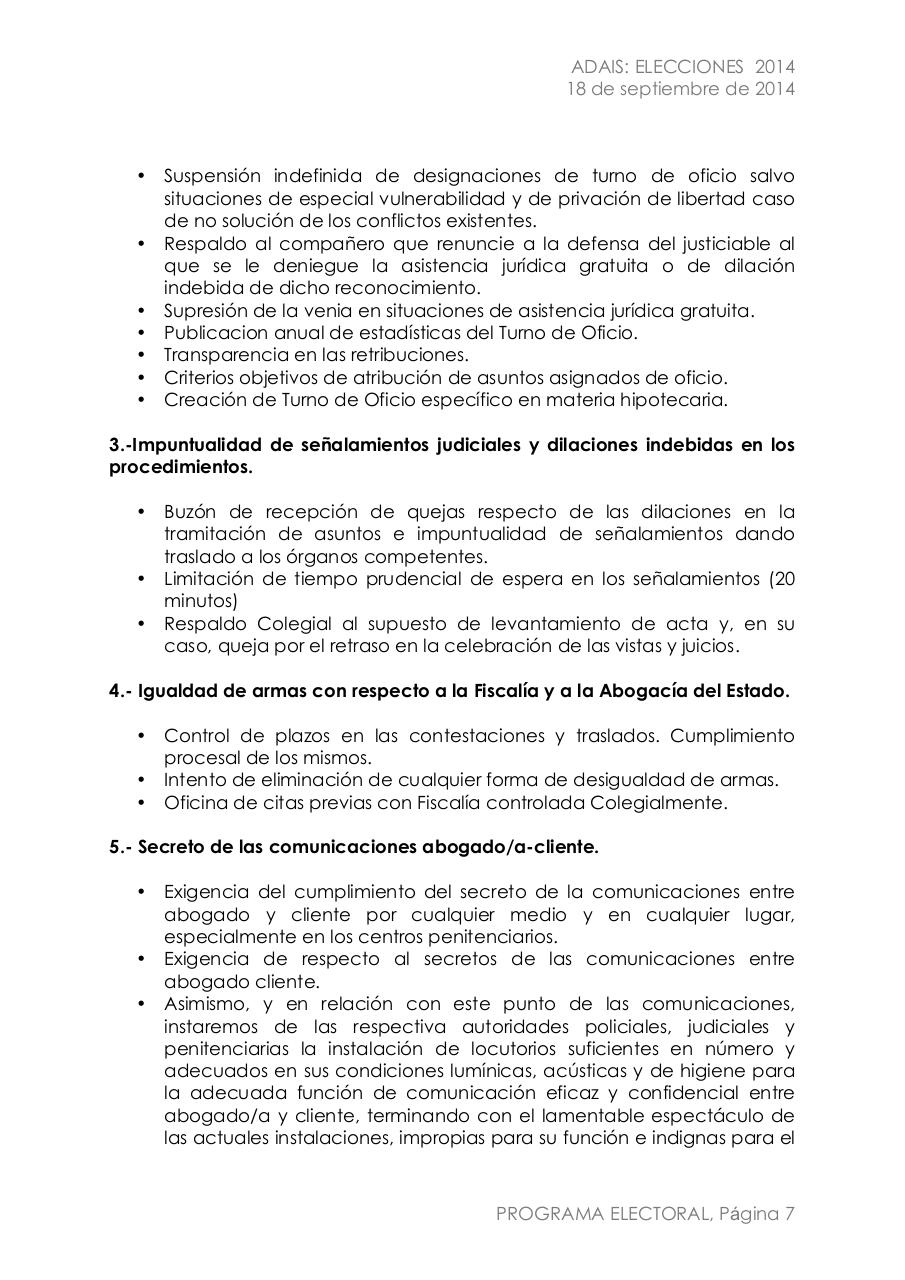 ADAIS: ELECCIONES 2014
18 de septiembre de 2014

• Suspensión indefinida de designaciones de turno de oficio salvo situaciones de especial vulnerabilidad y de privación de libertad caso de no solución de los conflictos existentes.
• Respaldo al compañero que renuncie a la defensa del justiciable al que se le deniegue la asistencia jurídica gratuita o de dilación indebida de dicho reconocimiento.
• Supresión de la venia en situaciones de asistencia jurídica gratuita.
• Publicacion anual de estadísticas del Turno de Oficio.
• Transparencia en las retribuciones.
• Criterios objetivos de atribución de asuntos asignados de oficio.
• Creación de Turno de Oficio específico en materia hipotecaria.

3.-Impuntualidad de señalamientos judiciales y dilaciones indebidas en los procedimientos.

• Buzón de recepción de quejas respecto de las dilaciones en la tramitación de asuntos e impuntualidad de señalamientos dando traslado a los órganos competentes.
• Limitación de tiempo prudencial de espera en los señalamientos (20 minutos)
• Respaldo Colegial al supuesto de levantamiento de acta y, en su caso, queja por el retraso en la celebración de las vistas y juicios.

4.- Igualdad de armas con respecto a la Fiscalía y a la Abogacía del Estado.

• Control de plazos en las contestaciones y traslados. Cumplimiento procesal de los mismos.
• Intento de eliminación de cualquier forma de desigualdad de armas.
• Oficina de citas previas con Fiscalía controlada Colegialmente.

5.- Secreto de las comunicaciones abogado/a-cliente.

• Exigencia del cumplimiento del secreto de la comunicaciones entre abogado y cliente por cualquier medio y en cualquier lugar, especialmente en los centros penitenciarios.
• Exigencia de respecto al secretos de las comunicaciones entre abogado cliente.
• Asimismo, y en relación con este punto de las comunicaciones, instaremos de las respectiva autoridades policiales, judiciales y penitenciarias la instalación de locutorios suficientes en número y adecuados en sus condiciones lumínicas, acústicas y de higiene para la adecuada función de comunicación eficaz y confidencial entre abogado/a y cliente, terminando con el lamentable espectáculo de las actuales instalaciones, impropias para su función e indignas para el

PROGRAMA ELECTORAL, Página 7